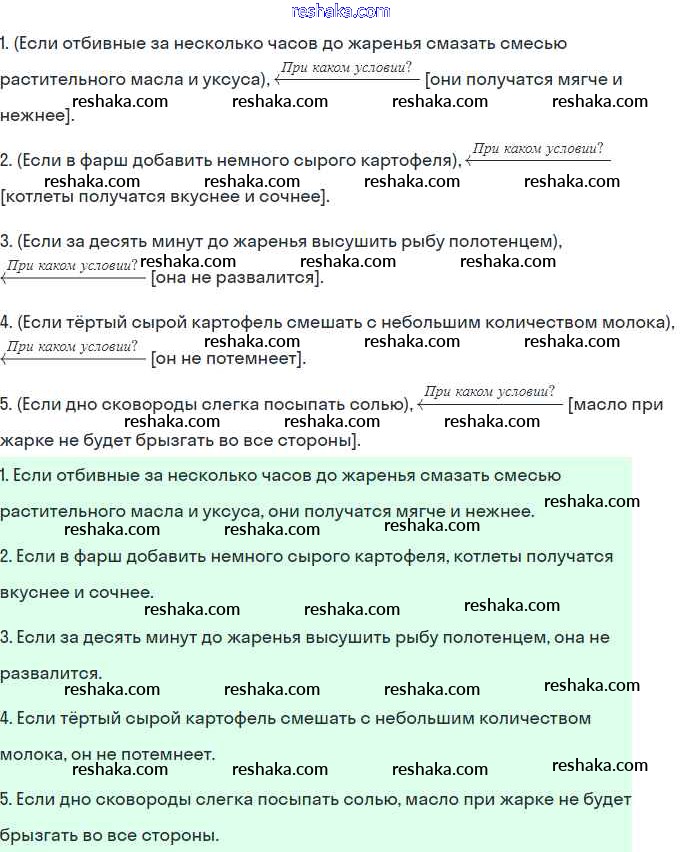 reshaka.com

1. (Если отбивные за несколько часов до жаренья смазать смесью растительного масла и уксуса), $\xleftarrow{\text{При каком условии?}}$ [они получатся мягче и нежнее].

reshaka.com reshaka.com reshaka.com reshaka.com

2. (Если в фарш добавить немного сырого картофеля), $\xleftarrow{\text{При каком условии?}}$ [котлеты получатся вкуснее и сочнее].

reshaka.com reshaka.com reshaka.com reshaka.com

3. (Если за десять минут до жаренья высушить рыбу полотенцем), $\xleftarrow{\text{При каком условии?}}$ [она не развалится].

reshaka.com reshaka.com reshaka.com

4. (Если тёртый сырой картофель смешать с небольшим количеством молока), $\xleftarrow{\text{При каком условии?}}$ [он не потемнеет].

reshaka.com reshaka.com reshaka.com

5. (Если дно сковороды слегка посыпать солью), $\xleftarrow{\text{При каком условии?}}$ [масло при жарке не будет брызгать во все стороны].

reshaka.com reshaka.com reshaka.com

1. Если отбивные за несколько часов до жаренья смазать смесью растительного масла и уксуса, они получатся мягче и нежнее.

reshaka.com reshaka.com reshaka.com reshaka.com

2. Если в фарш добавить немного сырого картофеля, котлеты получатся вкуснее и сочнее.

reshaka.com reshaka.com reshaka.com

3. Если за десять минут до жаренья высушить рыбу полотенцем, она не развалится.

reshaka.com reshaka.com reshaka.com reshaka.com

4. Если тёртый сырой картофель смешать с небольшим количеством молока, он не потемнеет.

reshaka.com reshaka.com reshaka.com reshaka.com

5. Если дно сковороды слегка посыпать солью, масло при жарке не будет брызгать во все стороны.